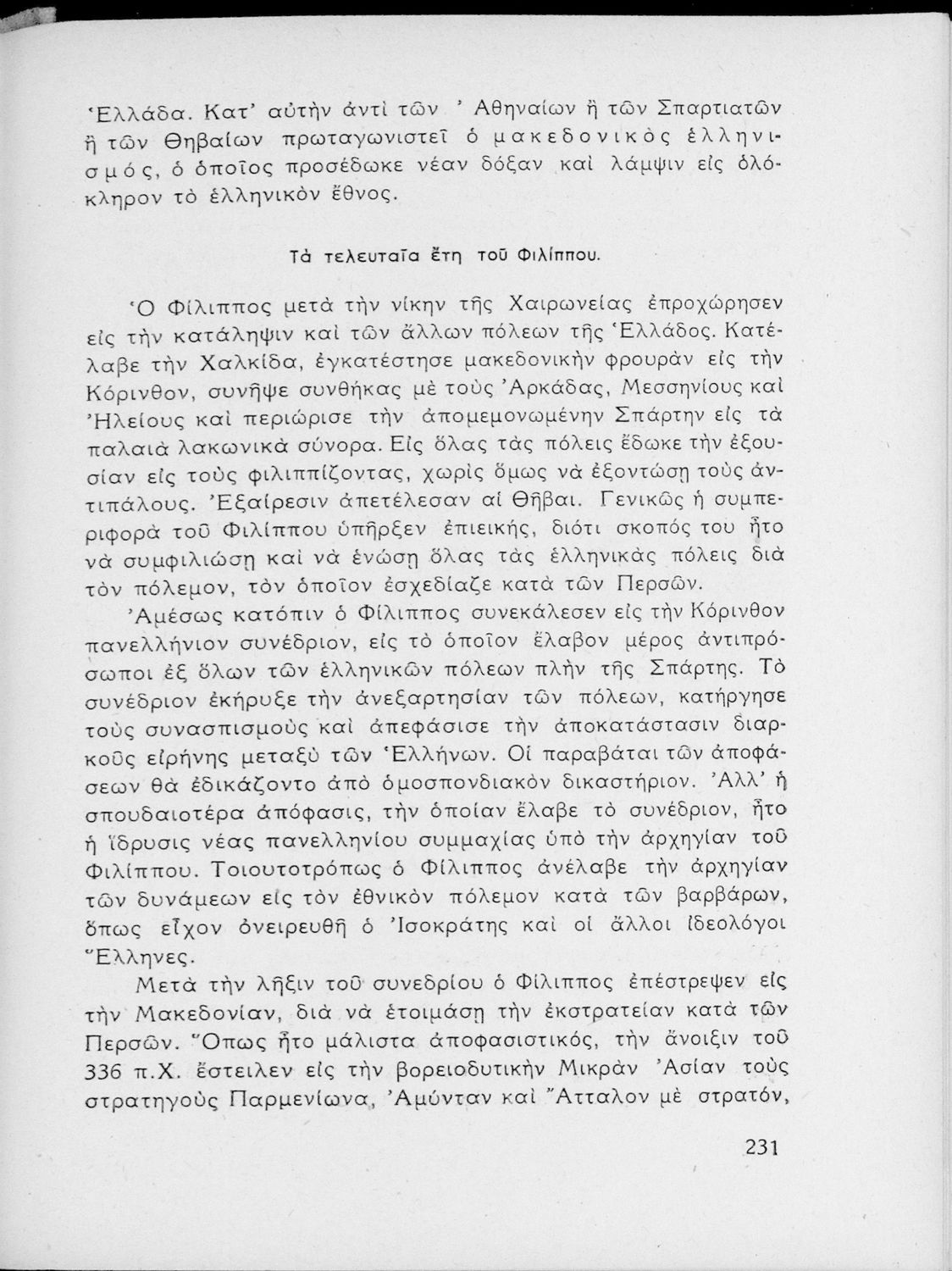 Ἑλλάδα. Κατ' αὐτὴν ἀντὶ τῶν Ἀθηναίων ἢ τῶν Σπαρτιατῶν ἢ τῶν Θηβαίων πρωταγωνιστεῖ ὁ μακεδονικὸς ἑλληνισμός, ὁ ὁποῖος προσέδωκε νέαν δόξαν καὶ λάμψιν εἰς ὁλόκληρον τὸ ἑλληνικὸν ἔθνος.

Τὰ τελευταῖα ἔτη τοῦ Φιλίππου.

Ὁ Φίλιππος μετὰ τὴν νίκην τῆς Χαιρωνείας ἐπροχώρησεν εἰς τὴν κατάληψιν καὶ τῶν ἄλλων πόλεων τῆς Ἑλλάδος. Κατέλαβε τὴν Χαλκίδα, ἐγκατέστησε μακεδονικὴν φρουρὰν εἰς τὴν Κόρινθον, συνῆψε συνθήκας μὲ τοὺς Ἀρκάδας, Μεσσηνίους καὶ Ἠλείους καὶ περιώρισε τὴν ἀπομεμονωμένην Σπάρτην εἰς τὰ παλαιὰ λακωνικὰ σύνορα. Εἰς ὅλας τὰς πόλεις ἔδωκε τὴν ἐξουσίαν εἰς τοὺς φιλιππίζοντας, χωρὶς ὅμως νὰ ἐξοντώσῃ τοὺς ἀντιπάλους. Ἐξαίρεσιν ἀπετέλεσαν αἱ Θῆβαι. Γενικῶς ἡ συμπεριφορὰ τοῦ Φιλίππου ὑπῆρξεν ἐπιεικής, διότι σκοπός του ἦτο νὰ συμφιλιώσῃ καὶ νὰ ἑνώσῃ ὅλας τὰς ἑλληνικὰς πόλεις διὰ τὸν πόλεμον, τὸν ὁποῖον ἐσχεδίαζε κατὰ τῶν Περσῶν.

Ἀμέσως κατόπιν ὁ Φίλιππος συνεκάλεσεν εἰς τὴν Κόρινθον πανελλήνιον συνέδριον, εἰς τὸ ὁποῖον ἔλαβον μέρος ἀντιπρόσωποι ἐξ ὅλων τῶν ἑλληνικῶν πόλεων πλὴν τῆς Σπάρτης. Τὸ συνέδριον ἐκήρυξε τὴν ἀνεξαρτησίαν τῶν πόλεων, κατήργησε τοὺς συνασπισμοὺς καὶ ἀπεφάσισε τὴν ἀποκατάστασιν διαρκοῦς εἰρήνης μεταξὺ τῶν Ἑλλήνων. Οἱ παραβάται τῶν ἀποφάσεων θὰ ἐδικάζοντο ἀπὸ ὁμοσπονδιακὸν δικαστήριον. Ἀλλ' ἡ σπουδαιοτέρα ἀπόφασις, τὴν ὁποίαν ἔλαβε τὸ συνέδριον, ἦτο ἡ ἵδρυσις νέας πανελληνίου συμμαχίας ὑπὸ τὴν ἀρχηγίαν τοῦ Φιλίππου. Τοιουτοτρόπως ὁ Φίλιππος ἀνέλαβε τὴν ἀρχηγίαν τῶν δυνάμεων εἰς τὸν ἐθνικὸν πόλεμον κατὰ τῶν βαρβάρων, ὅπως εἶχον ὀνειρευθῆ ὁ Ἰσοκράτης καὶ οἱ ἄλλοι ἰδεολόγοι Ἕλληνες.

Μετὰ τὴν λῆξιν τοῦ συνεδρίου ὁ Φίλιππος ἐπέστρεψεν εἰς τὴν Μακεδονίαν, διὰ νὰ ἑτοιμάσῃ τὴν ἐκστρατείαν κατὰ τῶν Περσῶν. Ὅπως ἦτο μάλιστα ἀποφασιστικός, τὴν ἄνοιξιν τοῦ 336 π.Χ. ἔστειλεν εἰς τὴν βορειοδυτικὴν Μικρὰν Ἀσίαν τοὺς στρατηγοὺς Παρμενίωνα, Ἀμύνταν καὶ Ἄτταλον μὲ στρατόν,

231